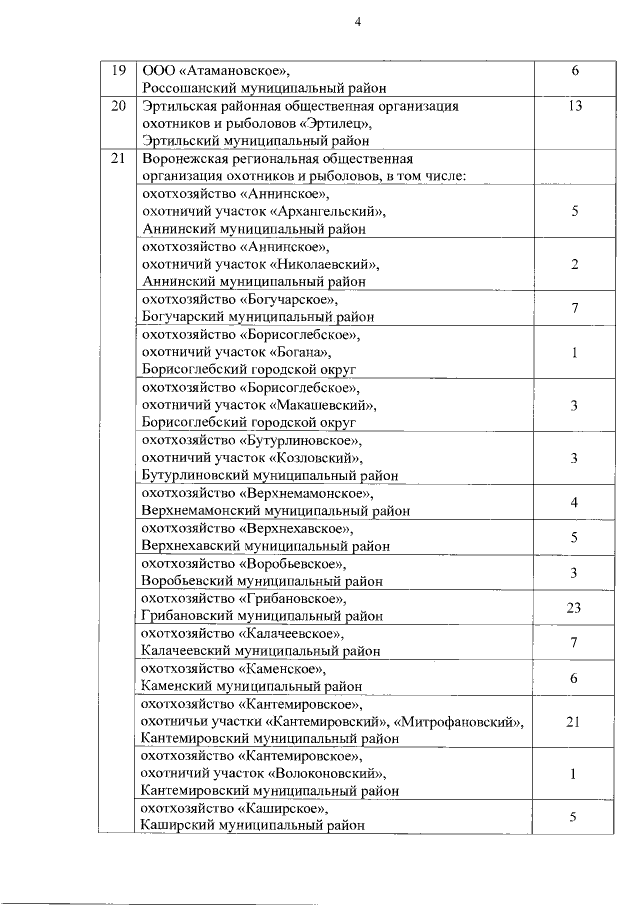 4

| | | |
|---|---|---|
| 19 | ООО «Атамановское», Россошанский муниципальный район | 6 |
| 20 | Эртильская районная общественная организация охотников и рыболовов «Эртилец», Эртильский муниципальный район | 13 |
| 21 | Воронежская региональная общественная организация охотников и рыболовов, в том числе: | |
| | охотхозяйство «Аннинское», охотничий участок «Архангельский», Аннинский муниципальный район | 5 |
| | охотхозяйство «Аннинское», охотничий участок «Николаевский», Аннинский муниципальный район | 2 |
| | охотхозяйство «Богучарское», Богучарский муниципальный район | 7 |
| | охотхозяйство «Борисоглебское», охотничий участок «Богана», Борисоглебский городской округ | 1 |
| | охотхозяйство «Борисоглебское», охотничий участок «Макашевский», Борисоглебский городской округ | 3 |
| | охотхозяйство «Бутурлиновское», охотничий участок «Козловский», Бутурлиновский муниципальный район | 3 |
| | охотхозяйство «Верхнемамонское», Верхнемамонский муниципальный район | 4 |
| | охотхозяйство «Верхнехавское», Верхнехавский муниципальный район | 5 |
| | охотхозяйство «Воробьевское», Воробьевский муниципальный район | 3 |
| | охотхозяйство «Грибановское», Грибановский муниципальный район | 23 |
| | охотхозяйство «Калачеевское», Калачеевский муниципальный район | 7 |
| | охотхозяйство «Каменское», Каменский муниципальный район | 6 |
| | охотхозяйство «Кантемировское», охотничьи участки «Кантемировский», «Митрофановский», Кантемировский муниципальный район | 21 |
| | охотхозяйство «Кантемировское», охотничий участок «Волоконовский», Кантемировский муниципальный район | 1 |
| | охотхозяйство «Каширское», Каширский муниципальный район | 5 |